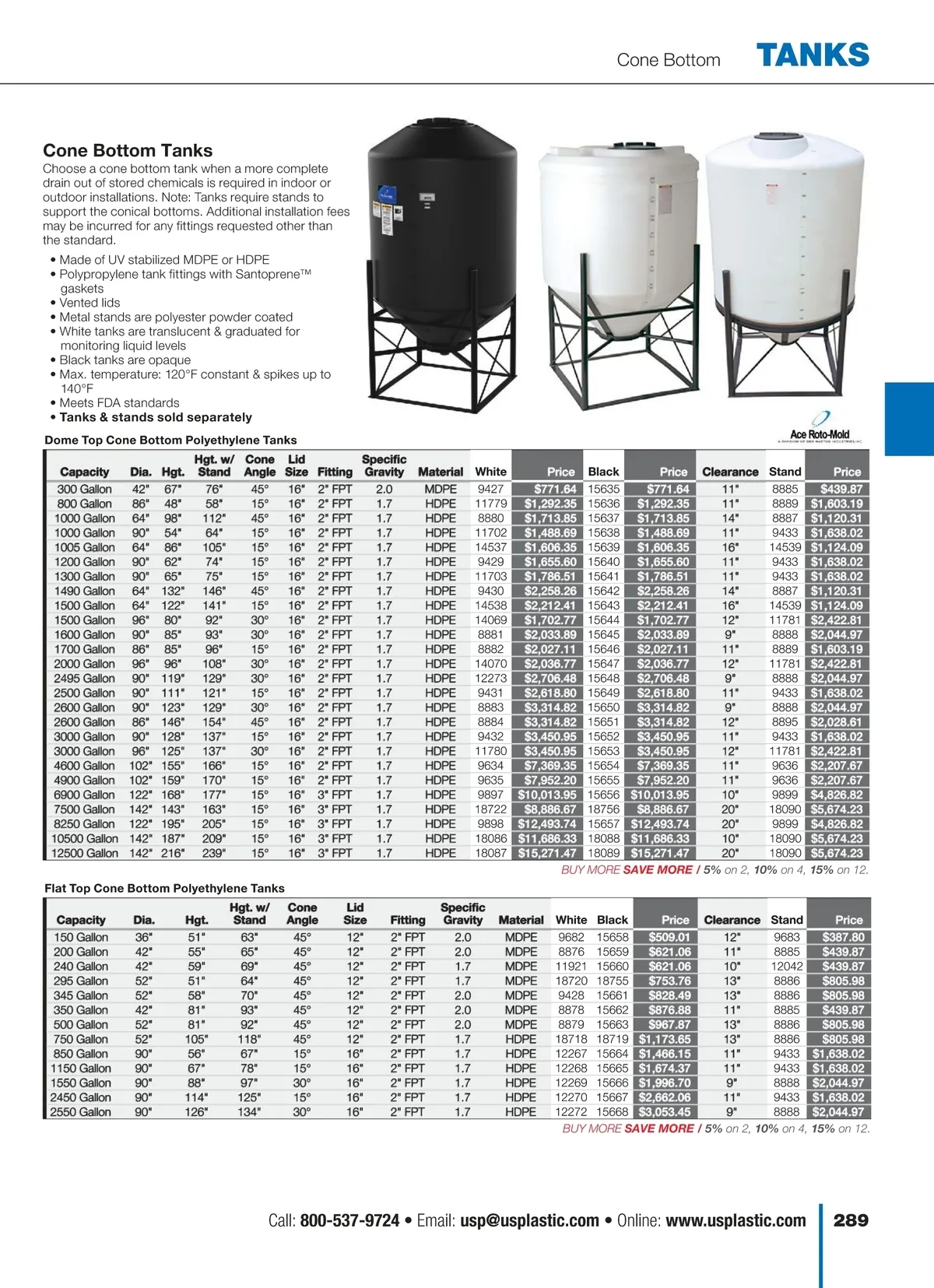 Cone Bottom TANKS

Cone Bottom Tanks
Choose a cone bottom tank when a more complete drain out of stored chemicals is required in indoor or outdoor installations. Note: Tanks require stands to support the conical bottoms. Additional installation fees may be incurred for any fittings requested other than the standard.

• Made of UV stabilized MDPE or HDPE
• Polypropylene tank fittings with Santoprene™ gaskets
• Vented lids
• Metal stands are polyester powder coated
• White tanks are translucent & graduated for monitoring liquid levels
• Black tanks are opaque
• Max. temperature: 120°F constant & spikes up to 140°F
• Meets FDA standards
• Tanks & stands sold separately

Ace Roto-Mold

Dome Top Cone Bottom Polyethylene Tanks

| Capacity | Dia. | Hgt. | Hgt. w/ Stand | Cone Angle | Lid Size | Fitting | Specific Gravity | Material | White | Price | Black | Price | Clearance | Stand | Price |
|---|---|---|---|---|---|---|---|---|---|---|---|---|---|---|---|
| 300 Gallon | 42" | 67" | 76" | 45° | 16" | 2" FPT | 2.0 | MDPE | 9427 | $771.64 | 15635 | $771.64 | 11" | 8885 | $439.87 |
| 800 Gallon | 86" | 48" | 58" | 15° | 16" | 2" FPT | 1.7 | HDPE | 11779 | $1,292.35 | 15636 | $1,292.35 | 11" | 8889 | $1,603.19 |
| 1000 Gallon | 64" | 98" | 112" | 45° | 16" | 2" FPT | 1.7 | HDPE | 8880 | $1,713.85 | 15637 | $1,713.85 | 14" | 8887 | $1,120.31 |
| 1000 Gallon | 90" | 54" | 64" | 15° | 16" | 2" FPT | 1.7 | HDPE | 11702 | $1,488.69 | 15638 | $1,488.69 | 11" | 9433 | $1,638.02 |
| 1005 Gallon | 64" | 86" | 105" | 15° | 16" | 2" FPT | 1.7 | HDPE | 14537 | $1,606.35 | 15639 | $1,606.35 | 16" | 14539 | $1,124.09 |
| 1200 Gallon | 90" | 62" | 74" | 15° | 16" | 2" FPT | 1.7 | HDPE | 9429 | $1,655.60 | 15640 | $1,655.60 | 11" | 9433 | $1,638.02 |
| 1300 Gallon | 90" | 65" | 75" | 15° | 16" | 2" FPT | 1.7 | HDPE | 11703 | $1,786.51 | 15641 | $1,786.51 | 11" | 9433 | $1,638.02 |
| 1490 Gallon | 64" | 132" | 146" | 45° | 16" | 2" FPT | 1.7 | HDPE | 9430 | $2,258.26 | 15642 | $2,258.26 | 14" | 8887 | $1,120.31 |
| 1500 Gallon | 64" | 122" | 141" | 15° | 16" | 2" FPT | 1.7 | HDPE | 14538 | $2,212.41 | 15643 | $2,212.41 | 16" | 14539 | $1,124.09 |
| 1500 Gallon | 96" | 80" | 92" | 30° | 16" | 2" FPT | 1.7 | HDPE | 14069 | $1,702.77 | 15644 | $1,702.77 | 12" | 11781 | $2,422.81 |
| 1600 Gallon | 90" | 85" | 93" | 30° | 16" | 2" FPT | 1.7 | HDPE | 8881 | $2,033.89 | 15645 | $2,033.89 | 9" | 8888 | $2,044.97 |
| 1700 Gallon | 86" | 85" | 96" | 15° | 16" | 2" FPT | 1.7 | HDPE | 8882 | $2,027.11 | 15646 | $2,027.11 | 11" | 8889 | $1,603.19 |
| 2000 Gallon | 96" | 96" | 108" | 30° | 16" | 2" FPT | 1.7 | HDPE | 14070 | $2,036.77 | 15647 | $2,036.77 | 12" | 11781 | $2,422.81 |
| 2495 Gallon | 90" | 119" | 129" | 30° | 16" | 2" FPT | 1.7 | HDPE | 12273 | $2,706.48 | 15648 | $2,706.48 | 9" | 8888 | $2,044.97 |
| 2500 Gallon | 90" | 111" | 121" | 15° | 16" | 2" FPT | 1.7 | HDPE | 9431 | $2,618.80 | 15649 | $2,618.80 | 11" | 9433 | $1,638.02 |
| 2600 Gallon | 90" | 123" | 129" | 30° | 16" | 2" FPT | 1.7 | HDPE | 8883 | $3,314.82 | 15650 | $3,314.82 | 9" | 8888 | $2,044.97 |
| 2600 Gallon | 86" | 146" | 154" | 45° | 16" | 2" FPT | 1.7 | HDPE | 8884 | $3,314.82 | 15651 | $3,314.82 | 12" | 8895 | $2,028.61 |
| 3000 Gallon | 90" | 128" | 137" | 15° | 16" | 2" FPT | 1.7 | HDPE | 9432 | $3,450.95 | 15652 | $3,450.95 | 11" | 9433 | $1,638.02 |
| 3000 Gallon | 96" | 125" | 137" | 30° | 16" | 2" FPT | 1.7 | HDPE | 11780 | $3,450.95 | 15653 | $3,450.95 | 12" | 11781 | $2,422.81 |
| 4600 Gallon | 102" | 155" | 166" | 15° | 16" | 2" FPT | 1.7 | HDPE | 9634 | $7,369.35 | 15654 | $7,369.35 | 11" | 9636 | $2,207.67 |
| 4900 Gallon | 102" | 159" | 170" | 15° | 16" | 2" FPT | 1.7 | HDPE | 9635 | $7,952.20 | 15655 | $7,952.20 | 11" | 9636 | $2,207.67 |
| 6900 Gallon | 122" | 168" | 177" | 15° | 16" | 3" FPT | 1.7 | HDPE | 9897 | $10,013.95 | 15656 | $10,013.95 | 10" | 9899 | $4,826.82 |
| 7500 Gallon | 142" | 143" | 163" | 15° | 16" | 3" FPT | 1.7 | HDPE | 18722 | $8,886.67 | 18756 | $8,886.67 | 20" | 18090 | $5,674.23 |
| 8250 Gallon | 122" | 195" | 205" | 15° | 16" | 3" FPT | 1.7 | HDPE | 9898 | $12,493.74 | 15657 | $12,493.74 | 20" | 9899 | $4,826.82 |
| 10500 Gallon | 142" | 187" | 209" | 15° | 16" | 3" FPT | 1.7 | HDPE | 18086 | $11,686.33 | 18088 | $11,686.33 | 10" | 18090 | $5,674.23 |
| 12500 Gallon | 142" | 216" | 239" | 15° | 16" | 3" FPT | 1.7 | HDPE | 18087 | $15,271.47 | 18089 | $15,271.47 | 20" | 18090 | $5,674.23 |

BUY MORE SAVE MORE / 5% on 2, 10% on 4, 15% on 12.

Flat Top Cone Bottom Polyethylene Tanks

| Capacity | Dia. | Hgt. | Hgt. w/ Stand | Cone Angle | Lid Size | Fitting | Specific Gravity | Material | White | Black | Price | Clearance | Stand | Price |
|---|---|---|---|---|---|---|---|---|---|---|---|---|---|---|
| 150 Gallon | 36" | 51" | 63" | 45° | 12" | 2" FPT | 2.0 | MDPE | 9682 | 15658 | $509.01 | 12" | 9683 | $387.80 |
| 200 Gallon | 42" | 55" | 65" | 45° | 12" | 2" FPT | 2.0 | MDPE | 8876 | 15659 | $621.06 | 11" | 8885 | $439.87 |
| 240 Gallon | 42" | 59" | 69" | 45° | 12" | 2" FPT | 1.7 | MDPE | 11921 | 15660 | $621.06 | 10" | 12042 | $439.87 |
| 295 Gallon | 52" | 51" | 64" | 45° | 12" | 2" FPT | 1.7 | MDPE | 18720 | 18755 | $753.76 | 13" | 8886 | $805.98 |
| 345 Gallon | 52" | 58" | 70" | 45° | 12" | 2" FPT | 2.0 | MDPE | 9428 | 15661 | $828.49 | 13" | 8886 | $805.98 |
| 350 Gallon | 42" | 81" | 93" | 45° | 12" | 2" FPT | 2.0 | MDPE | 8878 | 15662 | $876.88 | 11" | 8885 | $439.87 |
| 500 Gallon | 52" | 81" | 92" | 45° | 12" | 2" FPT | 2.0 | MDPE | 8879 | 15663 | $967.87 | 13" | 8886 | $805.98 |
| 750 Gallon | 52" | 105" | 118" | 45° | 12" | 2" FPT | 1.7 | HDPE | 18718 | 18719 | $1,173.65 | 13" | 8886 | $805.98 |
| 850 Gallon | 90" | 56" | 67" | 15° | 16" | 2" FPT | 1.7 | HDPE | 12267 | 15664 | $1,466.15 | 11" | 9433 | $1,638.02 |
| 1150 Gallon | 90" | 67" | 78" | 15° | 16" | 2" FPT | 1.7 | HDPE | 12268 | 15665 | $1,674.37 | 11" | 9433 | $1,638.02 |
| 1550 Gallon | 90" | 88" | 97" | 30° | 16" | 2" FPT | 1.7 | HDPE | 12269 | 15666 | $1,996.70 | 9" | 8888 | $2,044.97 |
| 2450 Gallon | 90" | 114" | 125" | 15° | 16" | 2" FPT | 1.7 | HDPE | 12270 | 15667 | $2,662.06 | 11" | 9433 | $1,638.02 |
| 2550 Gallon | 90" | 126" | 134" | 30° | 16" | 2" FPT | 1.7 | HDPE | 12272 | 15668 | $3,053.45 | 9" | 8888 | $2,044.97 |

BUY MORE SAVE MORE / 5% on 2, 10% on 4, 15% on 12.

Call: 800-537-9724 • Email: usp@usplastic.com • Online: www.usplastic.com 289